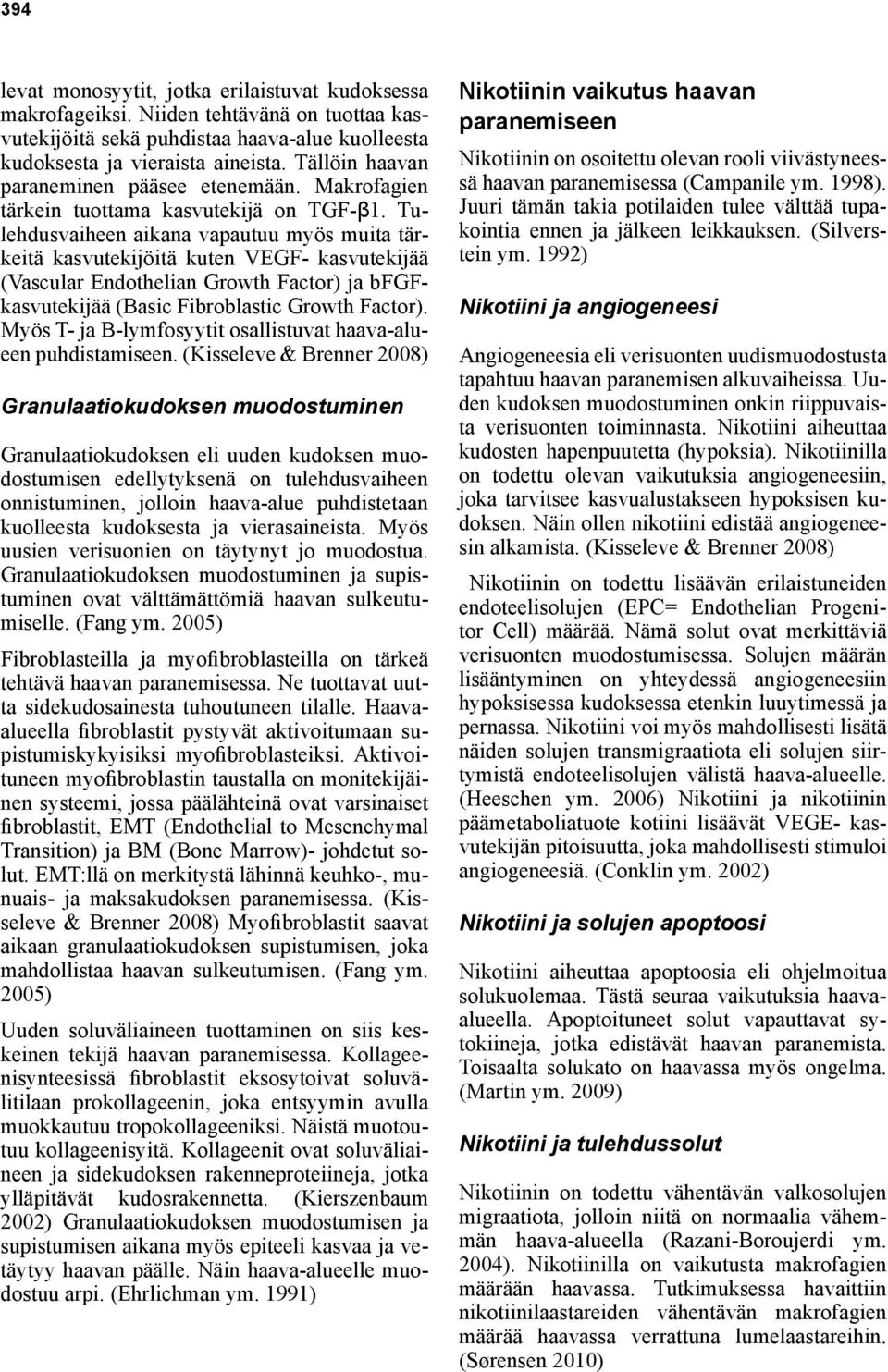 394

levat monosyytit, jotka erilaistuvat kudoksessa makrofageiksi. Niiden tehtävänä on tuottaa kasvutekijöitä sekä puhdistaa haava-alue kuolleesta kudoksesta ja vieraista aineista. Tällöin haavan paraneminen pääsee etenemään. Makrofagien tärkein tuottama kasvutekijä on TGF-β1. Tulehdusvaiheen aikana vapautuu myös muita tärkeitä kasvutekijöitä kuten VEGF- kasvutekijää (Vascular Endothelian Growth Factor) ja bFGF-kasvutekijää (Basic Fibroblastic Growth Factor). Myös T- ja B-lymfosyytit osallistuvat haava-alueen puhdistamiseen. (Kisseleve & Brenner 2008)

Granulaatiokudoksen muodostuminen

Granulaatiokudoksen eli uuden kudoksen muodostumisen edellytyksenä on tulehdusvaiheen onnistuminen, jolloin haava-alue puhdistetaan kuolleesta kudoksesta ja vierasaineista. Myös uusien verisuonien on täytynyt jo muodostua. Granulaatiokudoksen muodostuminen ja supistuminen ovat välttämättömiä haavan sulkeutumiselle. (Fang ym. 2005)

Fibroblasteilla ja myofibroblasteilla on tärkeä tehtävä haavan paranemisessa. Ne tuottavat uutta sidekudosainesta tuhoutuneen tilalle. Haava-alueella fibroblastit pystyvät aktivoitumaan supistumiskykyisiksi myofibroblasteiksi. Aktivoituneen myofibroblastin taustalla on monitekijäinen systeemi, jossa päälähteinä ovat varsinaiset fibroblastit, EMT (Endothelial to Mesenchymal Transition) ja BM (Bone Marrow)- johdetut solut. EMT:llä on merkitystä lähinnä keuhko-, munuais- ja maksakudoksen paranemisessa. (Kisseleve & Brenner 2008) Myofibroblastit saavat aikaan granulaatiokudoksen supistumisen, joka mahdollistaa haavan sulkeutumisen. (Fang ym. 2005)

Uuden soluväliaineen tuottaminen on siis keskeinen tekijä haavan paranemisessa. Kollageenisynteesissä fibroblastit eksosytoivat soluvälitilaan prokollageenin, joka entsyymin avulla muokkautuu tropokollageeniksi. Näistä muotoutuu kollageenisyitä. Kollageenit ovat soluväliaineen ja sidekudoksen rakenneproteiineja, jotka ylläpitävät kudosrakennetta. (Kierszenbaum 2002) Granulaatiokudoksen muodostumisen ja supistumisen aikana myös epiteeli kasvaa ja vetäytyy haavan päälle. Näin haava-alueelle muodostuu arpi. (Ehrlichman ym. 1991)

Nikotiinin vaikutus haavan paranemiseen

Nikotiinin on osoitettu olevan rooli viivästyneessä haavan paranemisessa (Campanile ym. 1998). Juuri tämän takia potilaiden tulee välttää tupakointia ennen ja jälkeen leikkauksen. (Silverstein ym. 1992)

Nikotiini ja angiogeneesi

Angiogeneesia eli verisuonten uudismuodostusta tapahtuu haavan paranemisen alkuvaiheissa. Uuden kudoksen muodostuminen onkin riippuvaista verisuonten toiminnasta. Nikotiini aiheuttaa kudosten hapenpuutetta (hypoksia). Nikotiinilla on todettu olevan vaikutuksia angiogeneesiin, joka tarvitsee kasvualustakseen hypoksisen kudoksen. Näin ollen nikotiini edistää angiogeneesin alkamista. (Kisseleve & Brenner 2008)

Nikotiinin on todettu lisäävän erilaistuneiden endoteelisolujen (EPC= Endothelian Progenitor Cell) määrää. Nämä solut ovat merkittäviä verisuonten muodostumisessa. Solujen määrän lisääntyminen on yhteydessä angiogeneesiin hypoksisessa kudoksessa etenkin luuytimessä ja pernassa. Nikotiini voi myös mahdollisesti lisätä näiden solujen transmigraatiota eli solujen siirtymistä endoteelisolujen välistä haava-alueelle. (Heeschen ym. 2006) Nikotiini ja nikotiinin päämetaboliatuote kotiini lisäävät VEGE- kasvutekijän pitoisuutta, joka mahdollisesti stimuloi angiogeneesiä. (Conklin ym. 2002)

Nikotiini ja solujen apoptoosi

Nikotiini aiheuttaa apoptoosia eli ohjelmoitua solukuolemaa. Tästä seuraa vaikutuksia haava-alueella. Apoptoituneet solut vapauttavat sytokiineja, jotka edistävät haavan paranemista. Toisaalta solukato on haavassa myös ongelma. (Martin ym. 2009)

Nikotiini ja tulehdussolut

Nikotiinin on todettu vähentävän valkosolujen migraatiota, jolloin niitä on normaalia vähemmän haava-alueella (Razani-Boroujerdi ym. 2004). Nikotiinilla on vaikutusta makrofagien määrään haavassa. Tutkimuksessa havaittiin nikotiinilaastareiden vähentävän makrofagien määrää haavassa verrattuna lumelaastareihin. (Sørensen 2010)